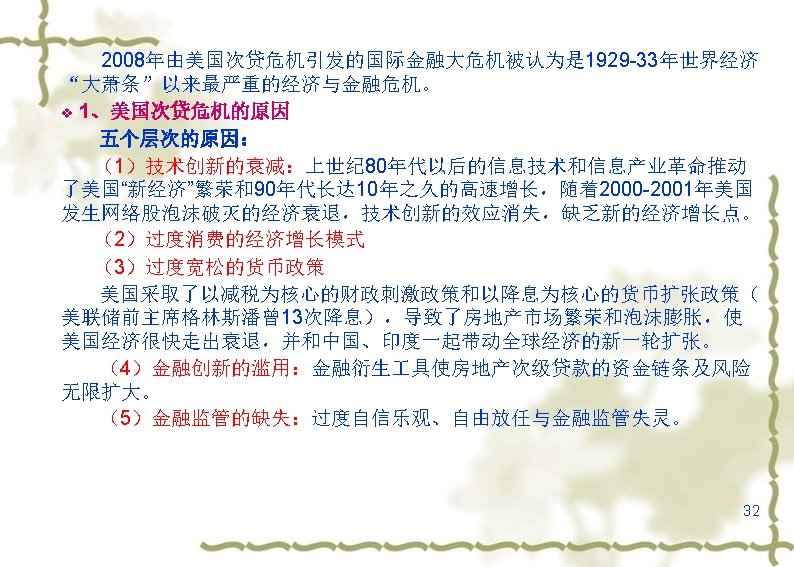 2008年由美国次贷危机引发的国际金融大危机被认为是1929-33年世界经济“大萧条”以来最严重的经济与金融危机。

❖ 1、美国次贷危机的原因

五个层次的原因：

（1）技术创新的衰减：上世纪80年代以后的信息技术和信息产业革命推动了美国“新经济”繁荣和90年代长达10年之久的高速增长，随着2000-2001年美国发生网络股泡沫破灭的经济衰退，技术创新的效应消失，缺乏新的经济增长点。

（2）过度消费的经济增长模式

（3）过度宽松的货币政策

美国采取了以减税为核心的财政刺激政策和以降息为核心的货币扩张政策（美联储前主席格林斯潘曾13次降息），导致了房地产市场繁荣和泡沫膨胀，使美国经济很快走出衰退，并和中国、印度一起带动全球经济的新一轮扩张。

（4）金融创新的滥用：金融衍生工具使房地产次级贷款的资金链条及风险无限扩大。

（5）金融监管的缺失：过度自信乐观、自由放任与金融监管失灵。

32